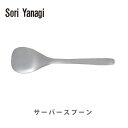 Sori Yanagi

サーバースプーン